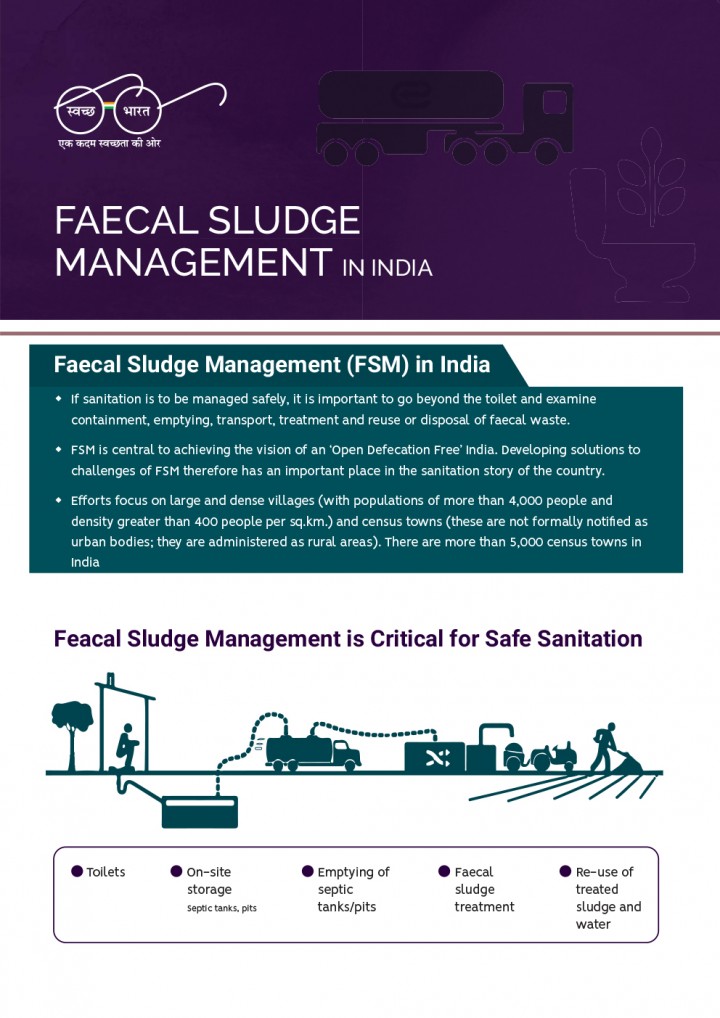 स्वच्छ भारत
एक कदम स्वच्छता की ओर

FAECAL SLUDGE MANAGEMENT IN INDIA

Faecal Sludge Management (FSM) in India

• If sanitation is to be managed safely, it is important to go beyond the toilet and examine containment, emptying, transport, treatment and reuse or disposal of faecal waste.

• FSM is central to achieving the vision of an 'Open Defecation Free' India. Developing solutions to challenges of FSM therefore has an important place in the sanitation story of the country.

• Efforts focus on large and dense villages (with populations of more than 4,000 people and density greater than 400 people per sq.km.) and census towns (these are not formally notified as urban bodies; they are administered as rural areas). There are more than 5,000 census towns in India

Feacal Sludge Management is Critical for Safe Sanitation

• Toilets

• On-site storage
Septic tanks, pits

• Emptying of septic tanks/pits

• Faecal sludge treatment

• Re-use of treated sludge and water